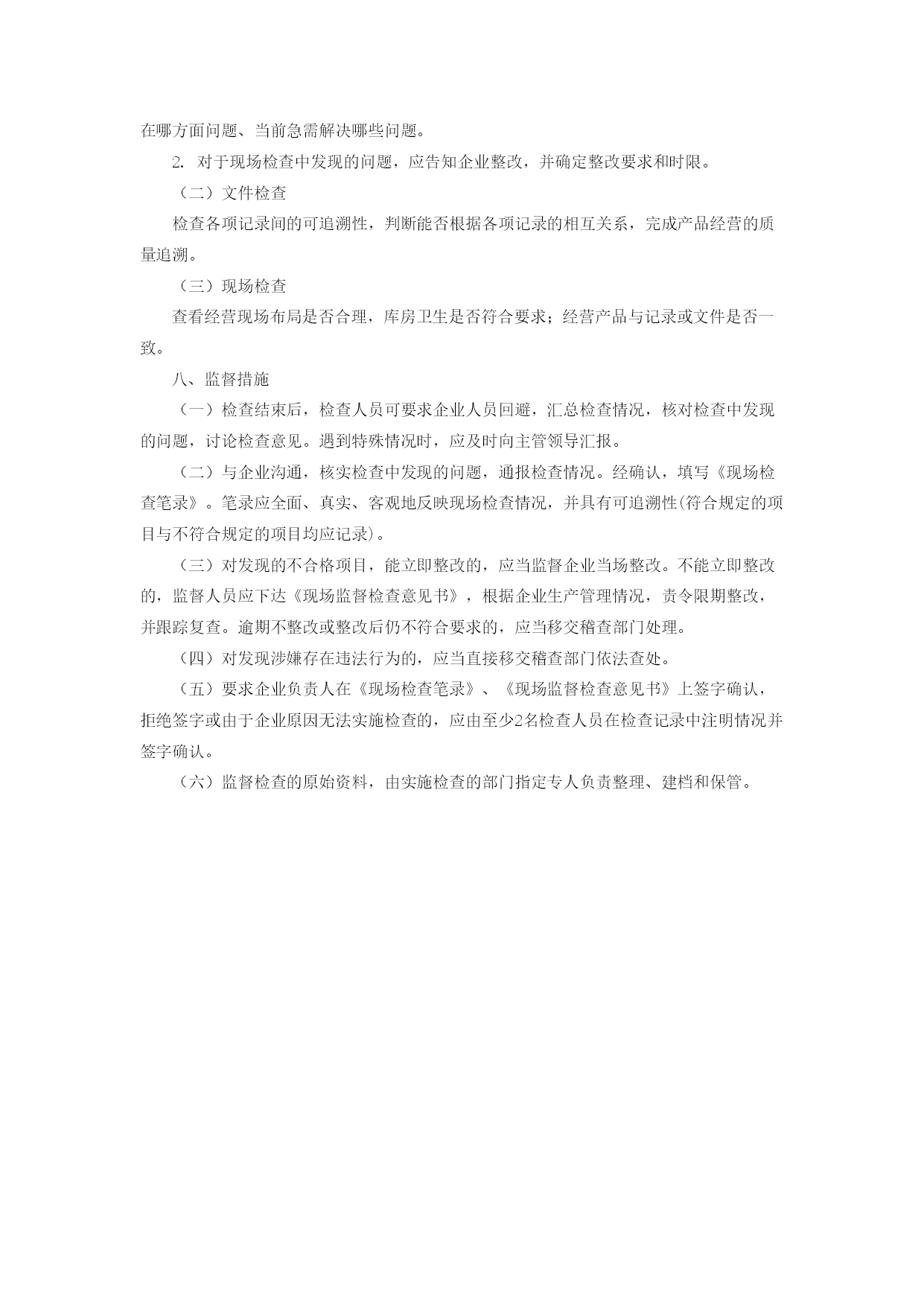 在哪方面问题、当前急需解决哪些问题。

2. 对于现场检查中发现的问题，应告知企业整改，并确定整改要求和时限。

（二）文件检查

检查各项记录间的可追溯性，判断能否根据各项记录的相互关系，完成产品经营的质量追溯。

（三）现场检查

查看经营现场布局是否合理，库房卫生是否符合要求；经营产品与记录或文件是否一致。

八、监督措施

（一）检查结束后，检查人员可要求企业人员回避，汇总检查情况，核对检查中发现的问题，讨论检查意见。遇到特殊情况时，应及时向主管领导汇报。

（二）与企业沟通，核实检查中发现的问题，通报检查情况。经确认，填写《现场检查笔录》。笔录应全面、真实、客观地反映现场检查情况，并具有可追溯性(符合规定的项目与不符合规定的项目均应记录)。

（三）对发现的不合格项目，能立即整改的，应当监督企业当场整改。不能立即整改的，监督人员应下达《现场监督检查意见书》，根据企业生产管理情况，责令限期整改，并跟踪复查。逾期不整改或整改后仍不符合要求的，应当移交稽查部门处理。

（四）对发现涉嫌存在违法行为的，应当直接移交稽查部门依法查处。

（五）要求企业负责人在《现场检查笔录》、《现场监督检查意见书》上签字确认，拒绝签字或由于企业原因无法实施检查的，应由至少2名检查人员在检查记录中注明情况并签字确认。

（六）监督检查的原始资料，由实施检查的部门指定专人负责整理、建档和保管。